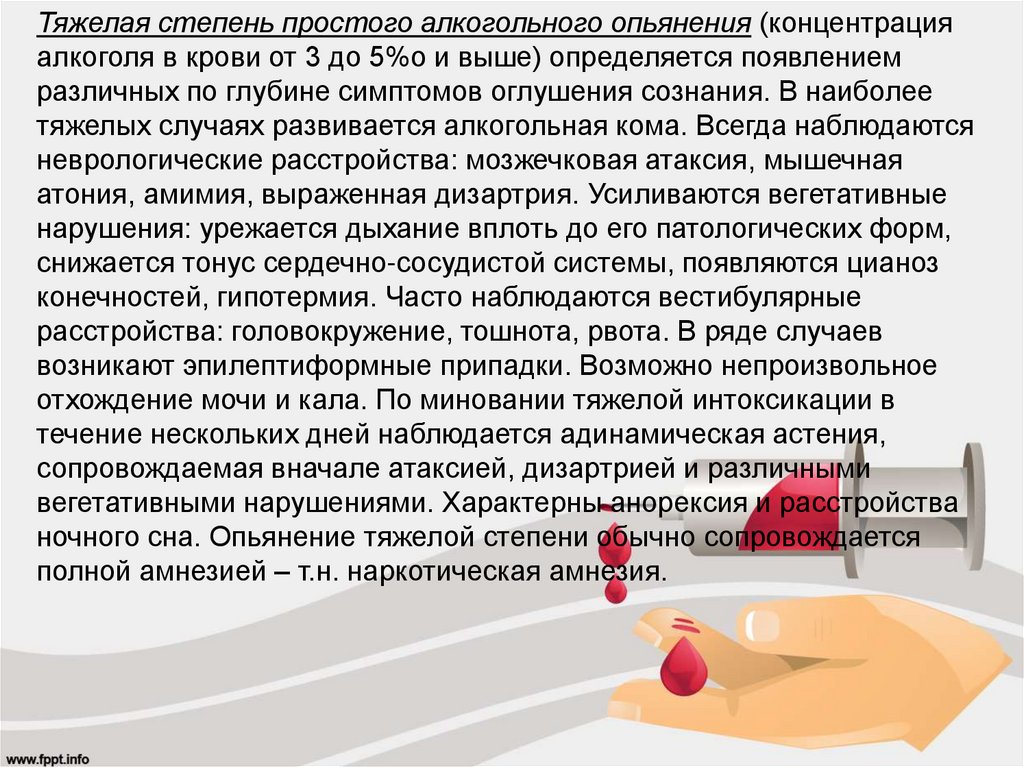 Тяжелая степень простого алкогольного опьянения (концентрация алкоголя в крови от 3 до 5%о и выше) определяется появлением различных по глубине симптомов оглушения сознания. В наиболее тяжелых случаях развивается алкогольная кома. Всегда наблюдаются неврологические расстройства: мозжечковая атаксия, мышечная атония, амимия, выраженная дизартрия. Усиливаются вегетативные нарушения: урежается дыхание вплоть до его патологических форм, снижается тонус сердечно-сосудистой системы, появляются цианоз конечностей, гипотермия. Часто наблюдаются вестибулярные расстройства: головокружение, тошнота, рвота. В ряде случаев возникают эпилептиформные припадки. Возможно непроизвольное отхождение мочи и кала. По миновании тяжелой интоксикации в течение нескольких дней наблюдается адинамическая астения, сопровождаемая вначале атаксией, дизартрией и различными вегетативными нарушениями. Характерны анорексия и расстройства ночного сна. Опьянение тяжелой степени обычно сопровождается полной амнезией – т.н. наркотическая амнезия.

www.fppt.info